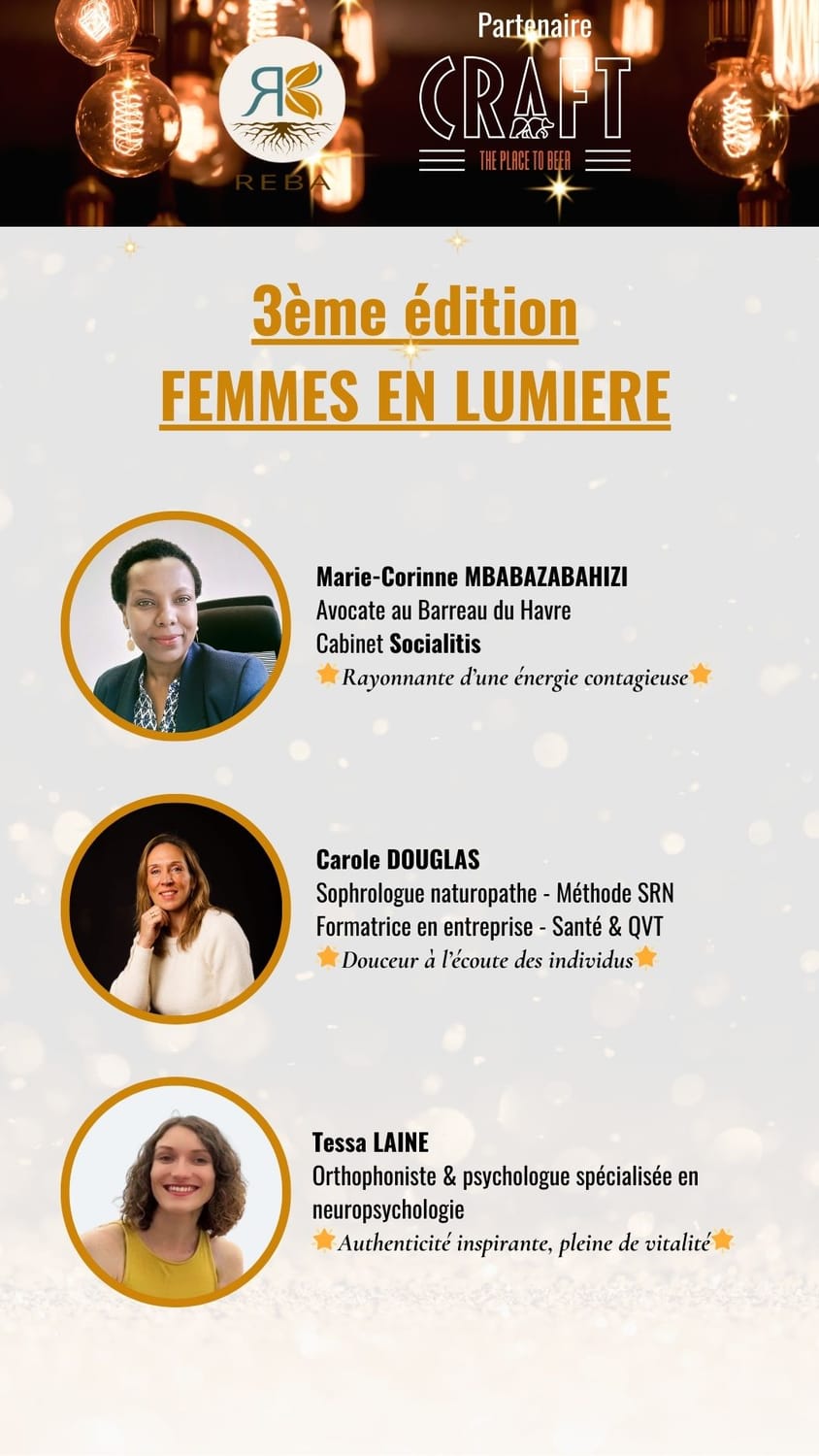 REBA

Partenaire
CRAFT
THE PLACE TO BEER

3ème édition
FEMMES EN LUMIERE

Marie-Corinne MBABAZABAHIZI
Avocate au Barreau du Havre
Cabinet Socialitis
Rayonnante d'une énergie contagieuse

Carole DOUGLAS
Sophrologue naturopathe - Méthode SRN
Formatrice en entreprise - Santé & QVT
Douceur à l'écoute des individus

Tessa LAINE
Orthophoniste & psychologue spécialisée en neuropsychologie
Authenticité inspirante, pleine de vitalité